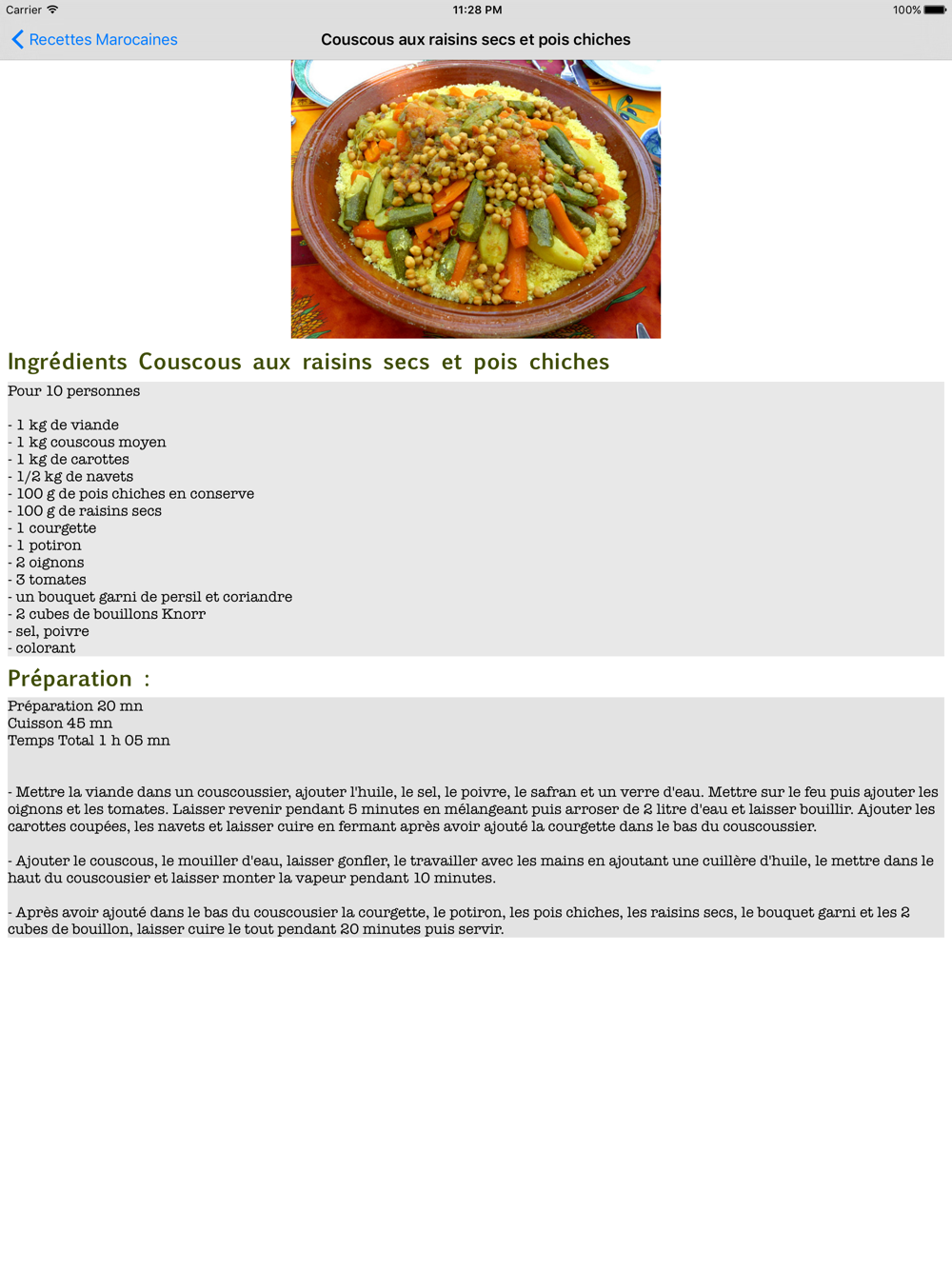 Carrier 11:28 PM 100%

Recettes Marocaines

Couscous aux raisins secs et pois chiches

Ingrédients Couscous aux raisins secs et pois chiches

Pour 10 personnes

- 1 kg de viande
- 1 kg couscous moyen
- 1 kg de carottes
- 1/2 kg de navets
- 100 g de pois chiches en conserve
- 100 g de raisins secs
- 1 courgette
- 1 potiron
- 2 oignons
- 3 tomates
- un bouquet garni de persil et coriandre
- 2 cubes de bouillons Knorr
- sel, poivre
- colorant

Préparation :

Préparation 20 mn
Cuisson 45 mn
Temps Total 1 h 05 mn

- Mettre la viande dans un couscoussier, ajouter l'huile, le sel, le poivre, le safran et un verre d'eau. Mettre sur le feu puis ajouter les oignons et les tomates. Laisser revenir pendant 5 minutes en mélangeant puis arroser de 2 litre d'eau et laisser bouillir. Ajouter les carottes coupées, les navets et laisser cuire en fermant après avoir ajouté la courgette dans le bas du couscoussier.

- Ajouter le couscous, le mouiller d'eau, laisser gonfler, le travailler avec les mains en ajoutant une cuillère d'huile, le mettre dans le haut du couscousier et laisser monter la vapeur pendant 10 minutes.

- Après avoir ajouté dans le bas du couscousier la courgette, le potiron, les pois chiches, les raisins secs, le bouquet garni et les 2 cubes de bouillon, laisser cuire le tout pendant 20 minutes puis servir.